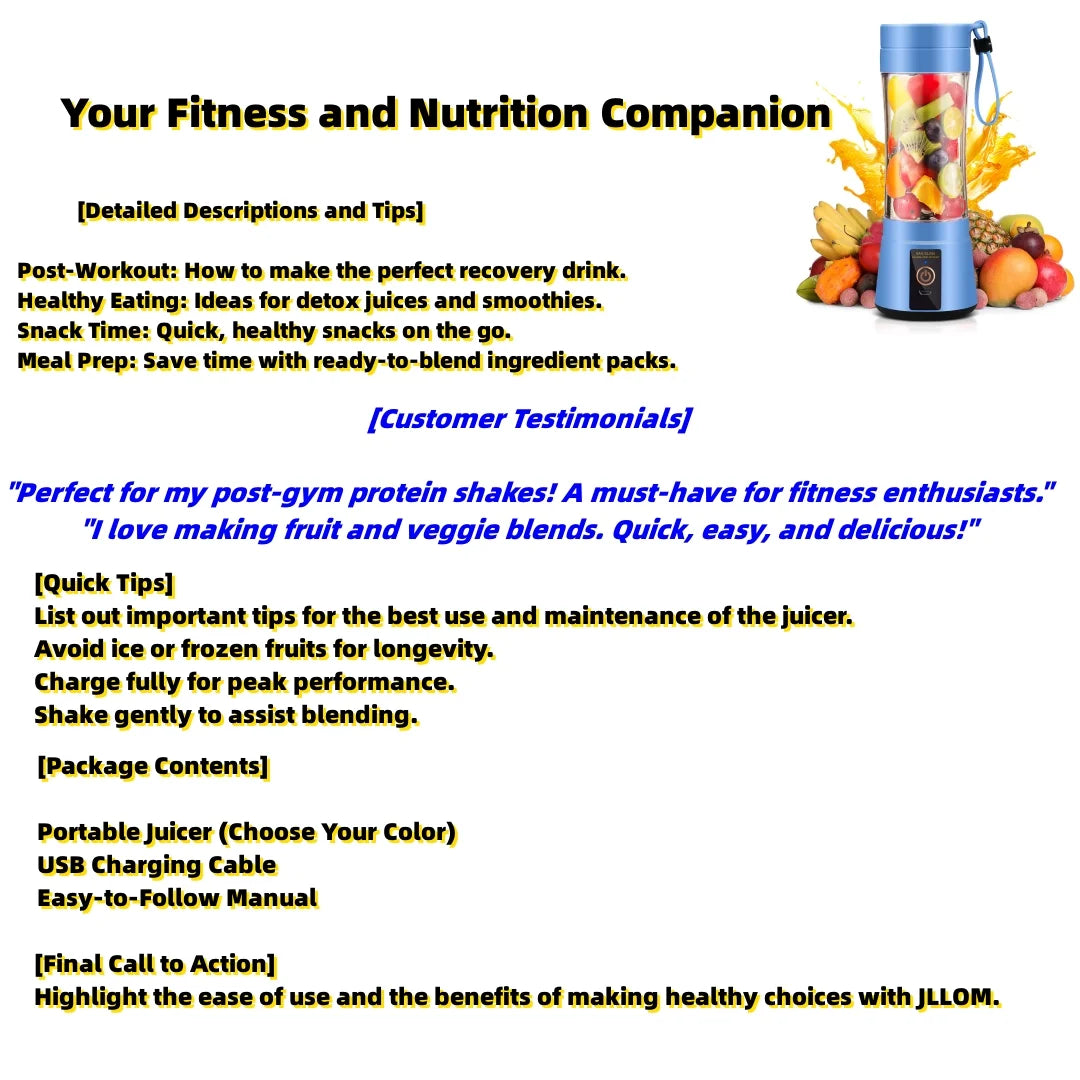 Your Fitness and Nutrition Companion

[Detailed Descriptions and Tips]

Post-Workout: How to make the perfect recovery drink.
Healthy Eating: Ideas for detox juices and smoothies.
Snack Time: Quick, healthy snacks on the go.
Meal Prep: Save time with ready-to-blend ingredient packs.

[Customer Testimonials]

"Perfect for my post-gym protein shakes! A must-have for fitness enthusiasts."
"I love making fruit and veggie blends. Quick, easy, and delicious!"

[Quick Tips]
List out important tips for the best use and maintenance of the juicer.
Avoid ice or frozen fruits for longevity.
Charge fully for peak performance.
Shake gently to assist blending.

[Package Contents]

Portable Juicer (Choose Your Color)
USB Charging Cable
Easy-to-Follow Manual

[Final Call to Action]
Highlight the ease of use and the benefits of making healthy choices with JLLOM.